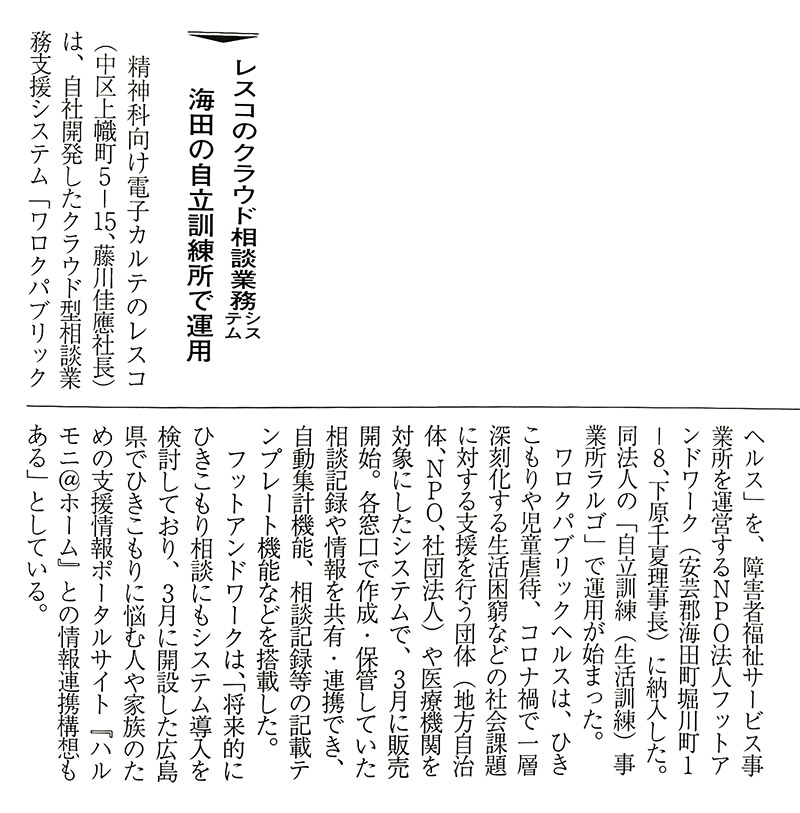 レスコのクラウド相談業務システム
海田の自立訓練所で運用

精神科向け電子カルテのレスコ（中区上幟町5－15、藤川佳應社長）は、自社開発したクラウド型相談業務支援システム「ワロクパブリックヘルス」を、障害者福祉サービス事業所を運営するNPO法人フットアンドワーク（安芸郡海田町堀川町1－8、下原千夏理事長）に納入した。同法人の「自立訓練（生活訓練）事業所ラルゴ」で運用が始まった。

ワロクパブリックヘルスは、ひきこもりや児童虐待、コロナ禍で一層深刻化する生活困窮などの社会課題に対する支援を行う団体（地方自治体、NPO、社団法人）や医療機関を対象にしたシステムで、3月に販売開始。各窓口で作成・保管していた相談記録や情報を共有・連携でき、自動集計機能、相談記録等の記載テンプレート機能などを搭載した。

フットアンドワークは、「将来的にひきこもり相談にもシステム導入を検討しており、3月に開設した広島県でひきこもりに悩む人や家族のための支援情報ポータルサイト『ハルモニ@ホーム』との情報連携構想もある」としている。